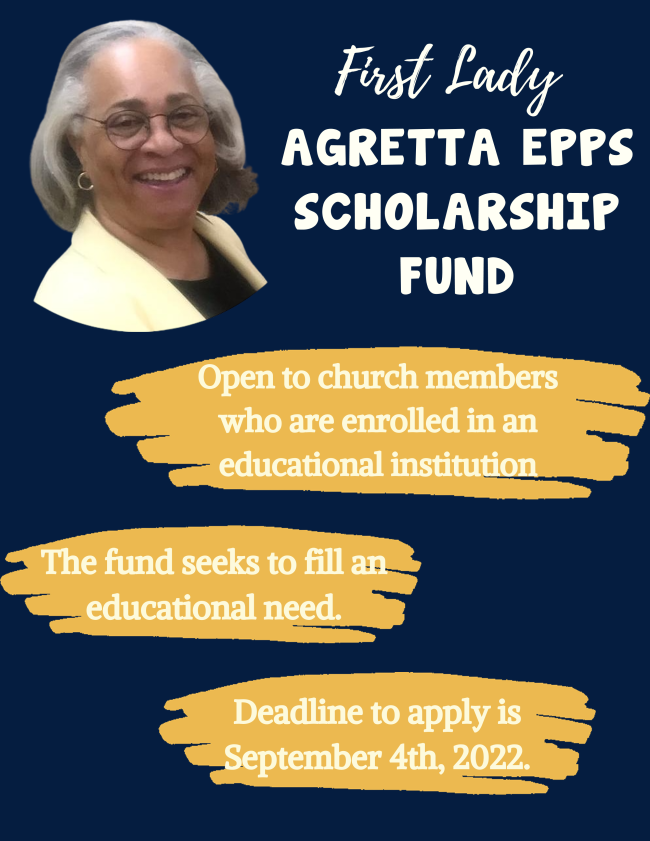 First Lady
AGRETTA EPPS
SCHOLARSHIP
FUND

Open to church members who are enrolled in an educational institution

The fund seeks to fill an educational need.

Deadline to apply is September 4th, 2022.